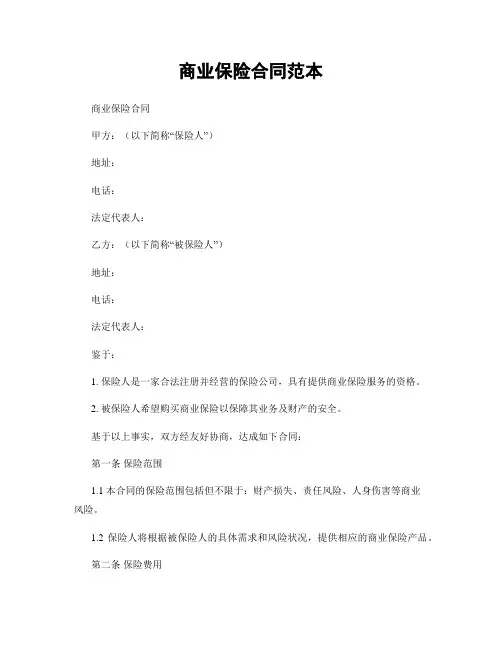 商业保险合同范本

商业保险合同

甲方：（以下简称“保险人”）

地址：

电话：

法定代表人：

乙方：（以下简称“被保险人”）

地址：

电话：

法定代表人：

鉴于：

1. 保险人是一家合法注册并经营的保险公司，具有提供商业保险服务的资格。

2. 被保险人希望购买商业保险以保障其业务及财产的安全。

基于以上事实，双方经友好协商，达成如下合同：

第一条 保险范围

1.1 本合同的保险范围包括但不限于：财产损失、责任风险、人身伤害等商业风险。

1.2 保险人将根据被保险人的具体需求和风险状况，提供相应的商业保险产品。

第二条 保险费用